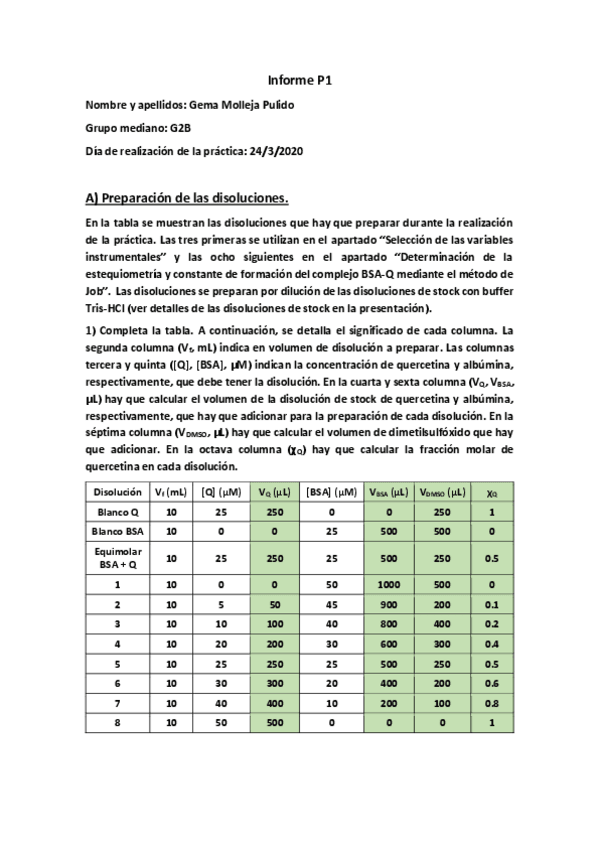 Informe P1

Nombre y apellidos: Gema Molleja Pulido

Grupo mediano: G2B

Día de realización de la práctica: 24/3/2020

A) Preparación de las disoluciones.

En la tabla se muestran las disoluciones que hay que preparar durante la realización de la práctica. Las tres primeras se utilizan en el apartado "Selección de las variables instrumentales" y las ocho siguientes en el apartado "Determinación de la estequiometría y constante de formación del complejo BSA-Q mediante el método de Job". Las disoluciones se preparan por dilución de las disoluciones de stock con buffer Tris-HCl (ver detalles de las disoluciones de stock en la presentación).

1) Completa la tabla. A continuación, se detalla el significado de cada columna. La segunda columna ($V_f$, mL) indica en volumen de disolución a preparar. Las columnas tercera y quinta ([Q], [BSA], $\mu$M) indican la concentración de quercetina y albúmina, respectivamente, que debe tener la disolución. En la cuarta y sexta columna ($V_Q$, $V_{BSA}$, $\mu$L) hay que calcular el volumen de la disolución de stock de quercetina y albúmina, respectivamente, que hay que adicionar para la preparación de cada disolución. En la séptima columna ($V_{DMSO}$, $\mu$L) hay que calcular el volumen de dimetilsulfóxido que hay que adicionar. En la octava columna ($\chi_Q$) hay que calcular la fracción molar de quercetina en cada disolución.

| Disolución | $V_f$ (mL) | [Q] ($\mu$M) | $V_Q$ ($\mu$L) | [BSA] ($\mu$M) | $V_{BSA}$ ($\mu$L) | $V_{DMSO}$ ($\mu$L) | $\chi_Q$ |
|---|---|---|---|---|---|---|---|
| Blanco Q | 10 | 25 | 250 | 0 | 0 | 250 | 1 |
| Blanco BSA | 10 | 0 | 0 | 25 | 500 | 500 | 0 |
| Equimolar BSA + Q | 10 | 25 | 250 | 25 | 500 | 250 | 0.5 |
| 1 | 10 | 0 | 0 | 50 | 1000 | 500 | 0 |
| 2 | 10 | 5 | 50 | 45 | 900 | 200 | 0.1 |
| 3 | 10 | 10 | 100 | 40 | 800 | 400 | 0.2 |
| 4 | 10 | 20 | 200 | 30 | 600 | 300 | 0.4 |
| 5 | 10 | 25 | 250 | 25 | 500 | 250 | 0.5 |
| 6 | 10 | 30 | 300 | 20 | 400 | 200 | 0.6 |
| 7 | 10 | 40 | 400 | 10 | 200 | 100 | 0.8 |
| 8 | 10 | 50 | 500 | 0 | 0 | 0 | 1 |